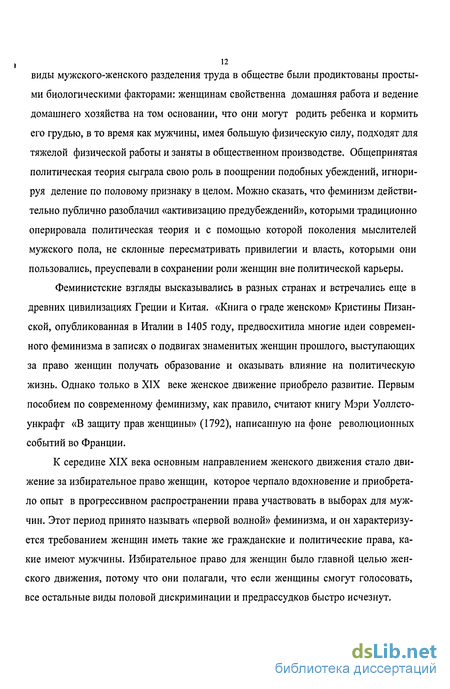 12

виды мужского-женского разделения труда в обществе были продиктованы простыми биологическими факторами: женщинам свойственна домашняя работа и ведение домашнего хозяйства на том основании, что они могут родить ребенка и кормить его грудью, в то время как мужчины, имея большую физическую силу, подходят для тяжелой физической работы и заняты в общественном производстве. Общепринятая политическая теория сыграла свою роль в поощрении подобных убеждений, игнорируя деление по половому признаку в целом. Можно сказать, что феминизм действительно публично разоблачил «активизацию предубеждений», которыми традиционно оперировала политическая теория и с помощью которой поколения мыслителей мужского пола, не склонные пересматривать привилегии и власть, которыми они пользовались, преуспевали в сохранении роли женщин вне политической карьеры.

Феминистские взгляды высказывались в разных странах и встречались еще в древних цивилизациях Греции и Китая. «Книга о граде женском» Кристины Пизанской, опубликованная в Италии в 1405 году, предвосхитила многие идеи современного феминизма в записях о подвигах знаменитых женщин прошлого, выступающих за право женщин получать образование и оказывать влияние на политическую жизнь. Однако только в XIX веке женское движение приобрело развитие. Первым пособием по современному феминизму, как правило, считают книгу Мэри Уоллстоункрафт «В защиту прав женщины» (1792), написанную на фоне революционных событий во Франции.

К середине XIX века основным направлением женского движения стало движение за избирательное право женщин, которое черпало вдохновение и приобретало опыт в прогрессивном распространении права участвовать в выборах для мужчин. Этот период принято называть «первой волной» феминизма, и он характеризуется требованием женщин иметь такие же гражданские и политические права, какие имеют мужчины. Избирательное право для женщин было главной целью женского движения, потому что они полагали, что если женщины смогут голосовать, все остальные виды половой дискриминации и предрассудков быстро исчезнут.

dsLib.net
библиотека диссертаций